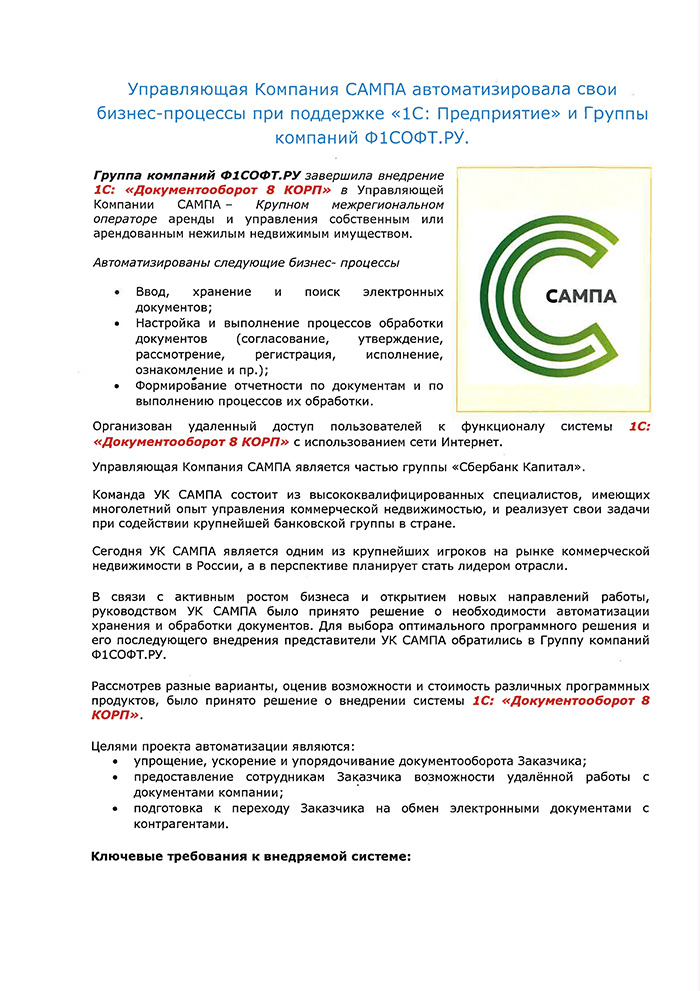 Управляющая Компания САМПА автоматизировала свои бизнес-процессы при поддержке «1С: Предприятие» и Группы компаний Ф1СОФТ.РУ.

Группа компаний Ф1СОФТ.РУ завершила внедрение 1С: «Документооборот 8 КОРП» в Управляющей Компании САМПА – Крупном межрегиональном операторе аренды и управления собственным или арендованным нежилым недвижимым имуществом.

САМПА

Автоматизированы следующие бизнес- процессы

• Ввод, хранение и поиск электронных документов;
• Настройка и выполнение процессов обработки документов (согласование, утверждение, рассмотрение, регистрация, исполнение, ознакомление и пр.);
• Формирование отчетности по документам и по выполнению процессов их обработки.

Организован удаленный доступ пользователей к функционалу системы 1С: «Документооборот 8 КОРП» с использованием сети Интернет.

Управляющая Компания САМПА является частью группы «Сбербанк Капитал».

Команда УК САМПА состоит из высококвалифицированных специалистов, имеющих многолетний опыт управления коммерческой недвижимостью, и реализует свои задачи при содействии крупнейшей банковской группы в стране.

Сегодня УК САМПА является одним из крупнейших игроков на рынке коммерческой недвижимости в России, а в перспективе планирует стать лидером отрасли.

В связи с активным ростом бизнеса и открытием новых направлений работы, руководством УК САМПА было принято решение о необходимости автоматизации хранения и обработки документов. Для выбора оптимального программного решения и его последующего внедрения представители УК САМПА обратились в Группу компаний Ф1СОФТ.РУ.

Рассмотрев разные варианты, оценив возможности и стоимость различных программных продуктов, было принято решение о внедрении системы 1С: «Документооборот 8 КОРП».

Целями проекта автоматизации являются:
• упрощение, ускорение и упорядочивание документооборота Заказчика;
• предоставление сотрудникам Заказчика возможности удалённой работы с документами компании;
• подготовка к переходу Заказчика на обмен электронными документами с контрагентами.

Ключевые требования к внедряемой системе: